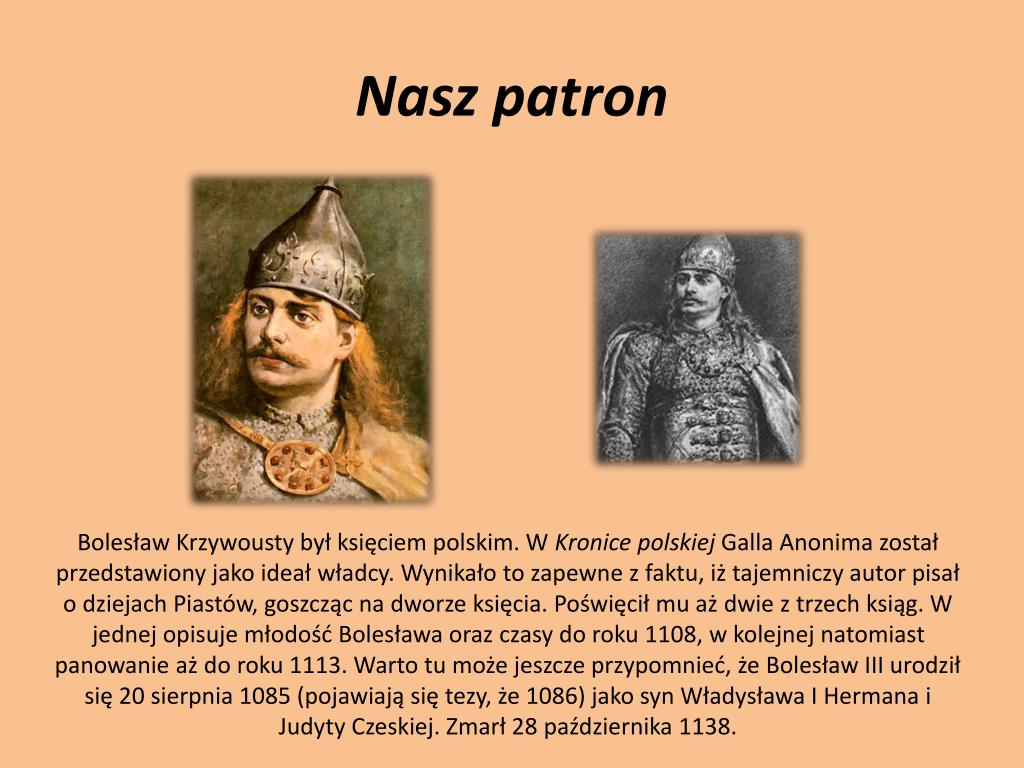 Nasz patron

Bolesław Krzywousty był księciem polskim. W Kronice polskiej Galla Anonima został przedstawiony jako ideał władcy. Wynikało to zapewne z faktu, iż tajemniczy autor pisał o dziejach Piastów, goszcząc na dworze księcia. Poświęcił mu aż dwie z trzech ksiąg. W jednej opisuje młodość Bolesława oraz czasy do roku 1108, w kolejnej natomiast panowanie aż do roku 1113. Warto tu może jeszcze przypomnieć, że Bolesław III urodził się 20 sierpnia 1085 (pojawiają się tezy, że 1086) jako syn Władysława I Hermana i Judyty Czeskiej. Zmarł 28 października 1138.